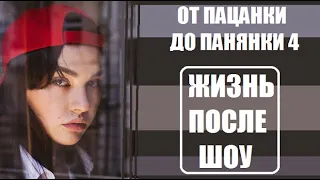 ОТ ПАЦАНКИ ДО ПАНЯНКИ 4

ЖИЗНЬ ПОСЛЕ ШОУ